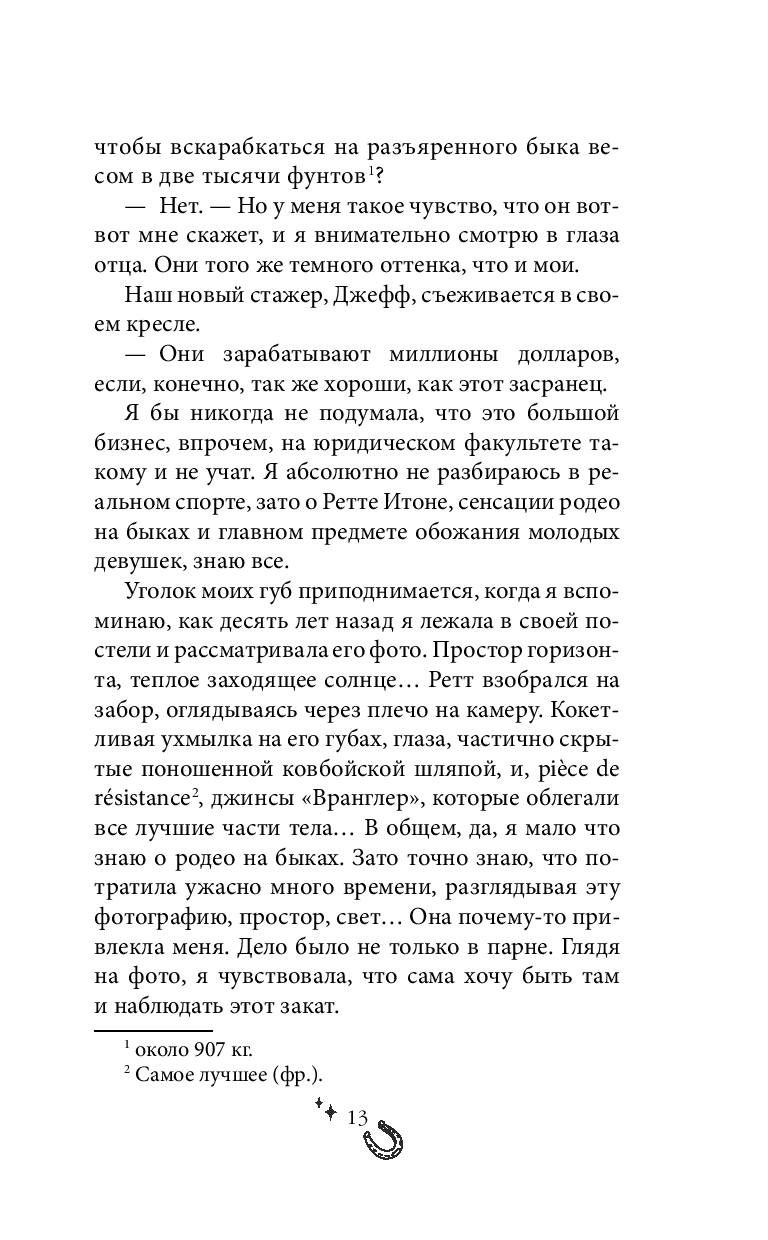 чтобы вскарабкаться на разъяренного быка весом в две тысячи фунтов$^1$?

— Нет. — Но у меня такое чувство, что он вот-вот мне скажет, и я внимательно смотрю в глаза отца. Они того же темного оттенка, что и мои.

Наш новый стажер, Джефф, съеживается в своем кресле.

— Они зарабатывают миллионы долларов, если, конечно, так же хороши, как этот засранец.

Я бы никогда не подумала, что это большой бизнес, впрочем, на юридическом факультете такому и не учат. Я абсолютно не разбираюсь в реальном спорте, зато о Ретте Итоне, сенсации родео на быках и главном предмете обожания молодых девушек, знаю все.

Уголок моих губ приподнимается, когда я вспоминаю, как десять лет назад я лежала в своей постели и рассматривала его фото. Простор горизонта, теплое заходящее солнце… Ретт взобрался на забор, оглядываясь через плечо на камеру. Кокетливая ухмылка на его губах, глаза, частично скрытые поношенной ковбойской шляпой, и, pièce de résistance$^2$, джинсы «Вранглер», которые облегали все лучшие части тела… В общем, да, я мало что знаю о родео на быках. Зато точно знаю, что потратила ужасно много времени, разглядывая эту фотографию, простор, свет… Она почему-то привлекла меня. Дело было не только в парне. Глядя на фото, я чувствовала, что сама хочу быть там и наблюдать этот закат.

$^1$ около 907 кг.
$^2$ Самое лучшее (фр.).

13